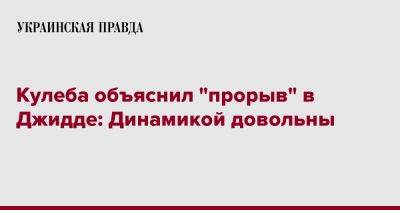 УКРАИНСКАЯ ПРАВДА

Кулеба объяснил "прорыв" в Джидде: Динамикой довольны